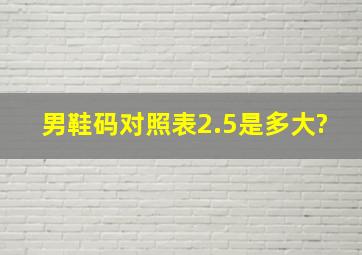 男鞋码对照表2.5是多大?